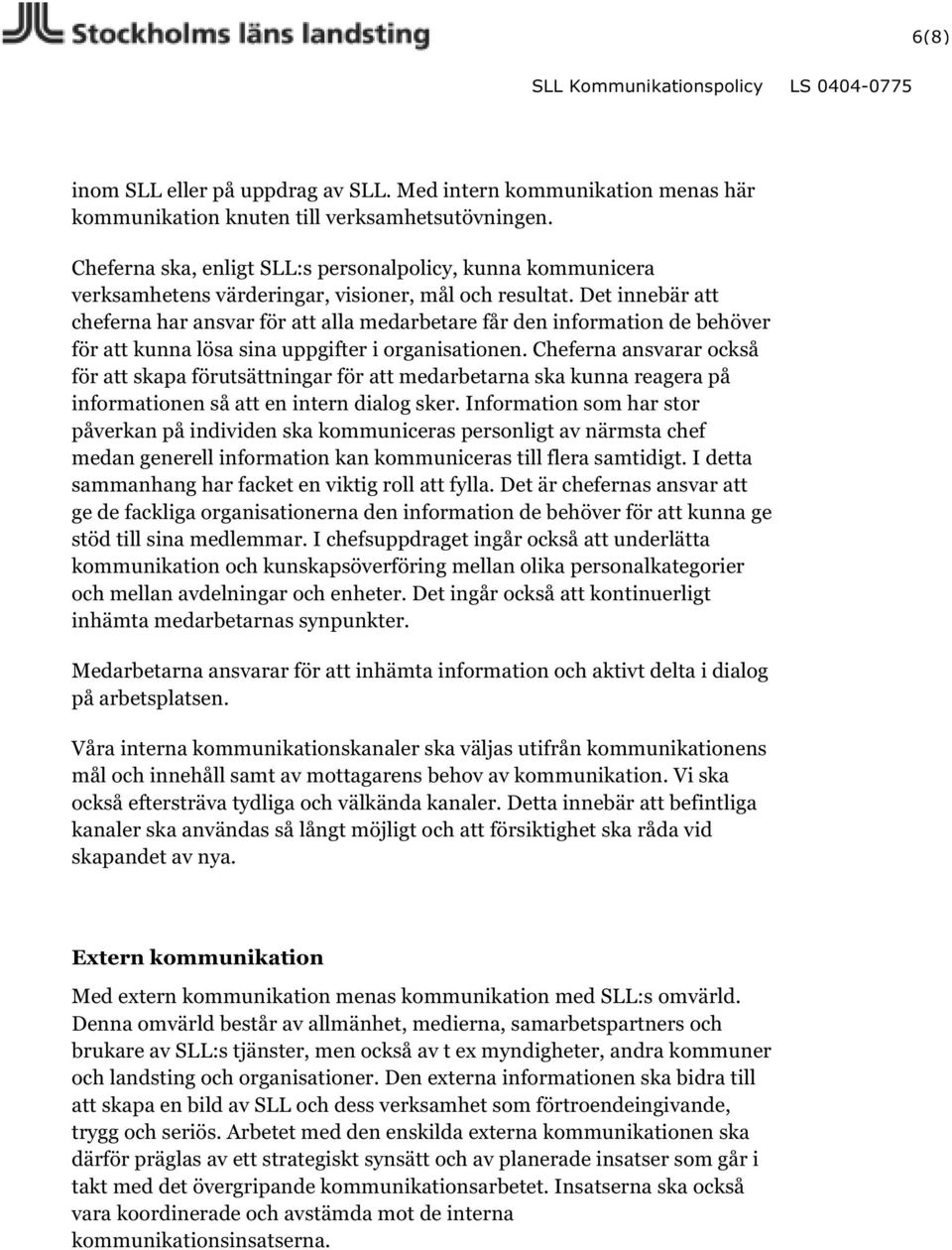 Stockholms läns landsting

6(8)

SLL Kommunikationspolicy LS 0404-0775

inom SLL eller på uppdrag av SLL. Med intern kommunikation menas här kommunikation knuten till verksamhetsutövningen.

Cheferna ska, enligt SLL:s personalpolicy, kunna kommunicera verksamhetens värderingar, visioner, mål och resultat. Det innebär att cheferna har ansvar för att alla medarbetare får den information de behöver för att kunna lösa sina uppgifter i organisationen. Cheferna ansvarar också för att skapa förutsättningar för att medarbetarna ska kunna reagera på informationen så att en intern dialog sker. Information som har stor påverkan på individen ska kommuniceras personligt av närmsta chef medan generell information kan kommuniceras till flera samtidigt. I detta sammanhang har facket en viktig roll att fylla. Det är chefernas ansvar att ge de fackliga organisationerna den information de behöver för att kunna ge stöd till sina medlemmar. I chefsuppdraget ingår också att underlätta kommunikation och kunskapsöverföring mellan olika personalkategorier och mellan avdelningar och enheter. Det ingår också att kontinuerligt inhämta medarbetarnas synpunkter.

Medarbetarna ansvarar för att inhämta information och aktivt delta i dialog på arbetsplatsen.

Våra interna kommunikationskanaler ska väljas utifrån kommunikationens mål och innehåll samt av mottagarens behov av kommunikation. Vi ska också eftersträva tydliga och välkända kanaler. Detta innebär att befintliga kanaler ska användas så långt möjligt och att försiktighet ska råda vid skapandet av nya.

Extern kommunikation

Med extern kommunikation menas kommunikation med SLL:s omvärld. Denna omvärld består av allmänhet, medierna, samarbetspartners och brukare av SLL:s tjänster, men också av t ex myndigheter, andra kommuner och landsting och organisationer. Den externa informationen ska bidra till att skapa en bild av SLL och dess verksamhet som förtroendeingivande, trygg och seriös. Arbetet med den enskilda externa kommunikationen ska därför präglas av ett strategiskt synsätt och av planerade insatser som går i takt med det övergripande kommunikationsarbetet. Insatserna ska också vara koordinerade och avstämda mot de interna kommunikationsinsatserna.